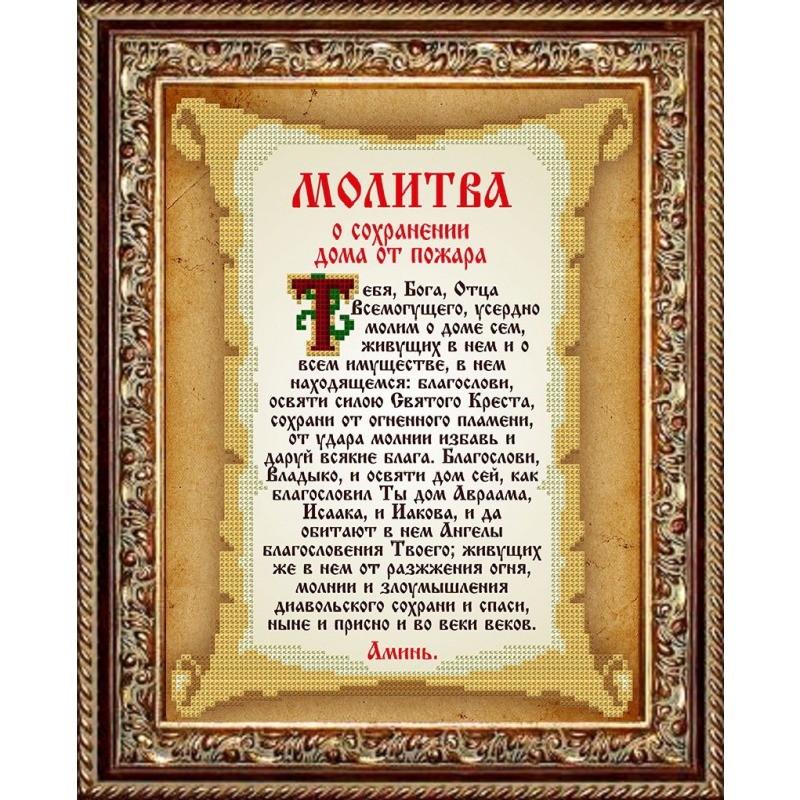 МОЛИТВА
о сохранении
дома от пожара

Тебя, Бога, Отца Всемогущего, усердно молим о доме сем, живущих в нем и о всем имуществе, в нем находящемся: благослови, освяти силою Святого Креста, сохрани от огненного пламени, от удара молнии избавь и даруй всякие блага. Благослови, Владыко, и освяти дом сей, как благословил Ты дом Авраама, Исаака, и Иакова, и да обитают в нем Ангелы благословения Твоего; живущих же в нем от разжжения огня, молнии и злоумышления диавольского сохрани и спаси, ныне и присно и во веки веков.

Аминь.